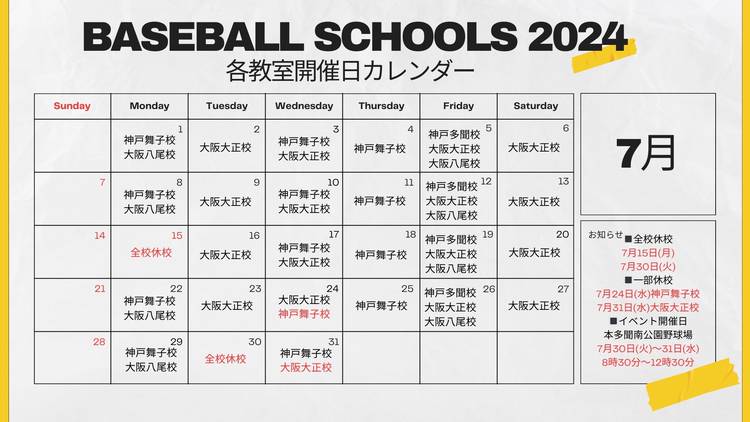 BASEBALL SCHOOLS 2024
各教室開催日カレンダー

| Sunday | Monday | Tuesday | Wednesday | Thursday | Friday | Saturday |
|---|---|---|---|---|---|---|
|  | 1 神戸舞子校 大阪八尾校 | 2 大阪大正校 | 3 神戸舞子校 大阪大正校 | 4 神戸舞子校 | 5 神戸多聞校 大阪大正校 大阪八尾校 | 6 大阪大正校 |
| 7 | 8 神戸舞子校 大阪八尾校 | 9 大阪大正校 | 10 神戸舞子校 大阪大正校 | 11 神戸舞子校 | 12 神戸多聞校 大阪大正校 大阪八尾校 | 13 大阪大正校 |
| 14 | 15 全校休校 | 16 大阪大正校 | 17 神戸舞子校 大阪大正校 | 18 神戸舞子校 | 19 神戸多聞校 大阪大正校 大阪八尾校 | 20 大阪大正校 |
| 21 | 22 神戸舞子校 大阪八尾校 | 23 大阪大正校 | 24 大阪大正校 神戸舞子校 | 25 神戸舞子校 | 26 神戸多聞校 大阪大正校 大阪八尾校 | 27 大阪大正校 |
| 28 | 29 神戸舞子校 大阪八尾校 | 30 全校休校 | 31 神戸舞子校 大阪大正校 |  |  |  |

7月

お知らせ ■全校休校
7月15日(月)
7月30日(火)
■一部休校
7月24日(水)神戸舞子校
7月31日(水)大阪大正校
■イベント開催日
本多聞南公園野球場
7月30日(火)~31日(水)
8時30分~12時30分